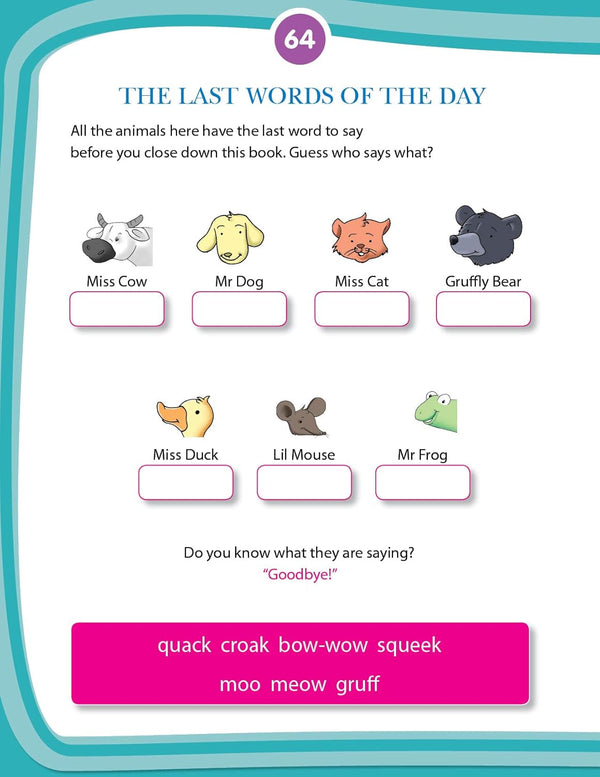 64

THE LAST WORDS OF THE DAY

All the animals here have the last word to say before you close down this book. Guess who says what?

Miss Cow

Mr Dog

Miss Cat

Gruffly Bear

Miss Duck

Lil Mouse

Mr Frog

Do you know what they are saying?
"Goodbye!"

quack croak bow-wow squeek
moo meow gruff